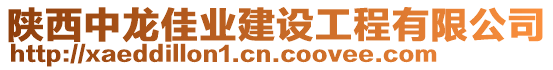 陕西中龙佳业建设工程有限公司
http://xaeddillon1.cn.coovee.com